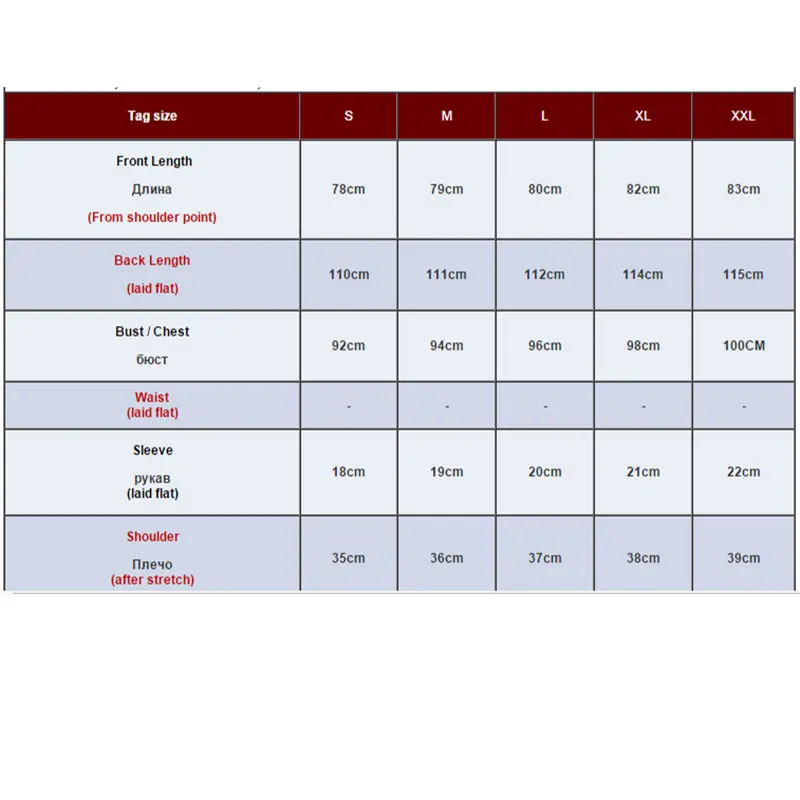 | Tag size | S | M | L | XL | XXL |
|---|---|---|---|---|---|
| Front Length Длина (From shoulder point) | 78cm | 79cm | 80cm | 82cm | 83cm |
| Back Length (laid flat) | 110cm | 111cm | 112cm | 114cm | 115cm |
| Bust / Chest бюст | 92cm | 94cm | 96cm | 98cm | 100CM |
| Waist (laid flat) | - | - | - | - | - |
| Sleeve рукав (laid flat) | 18cm | 19cm | 20cm | 21cm | 22cm |
| Shoulder Плечо (after stretch) | 35cm | 36cm | 37cm | 38cm | 39cm |